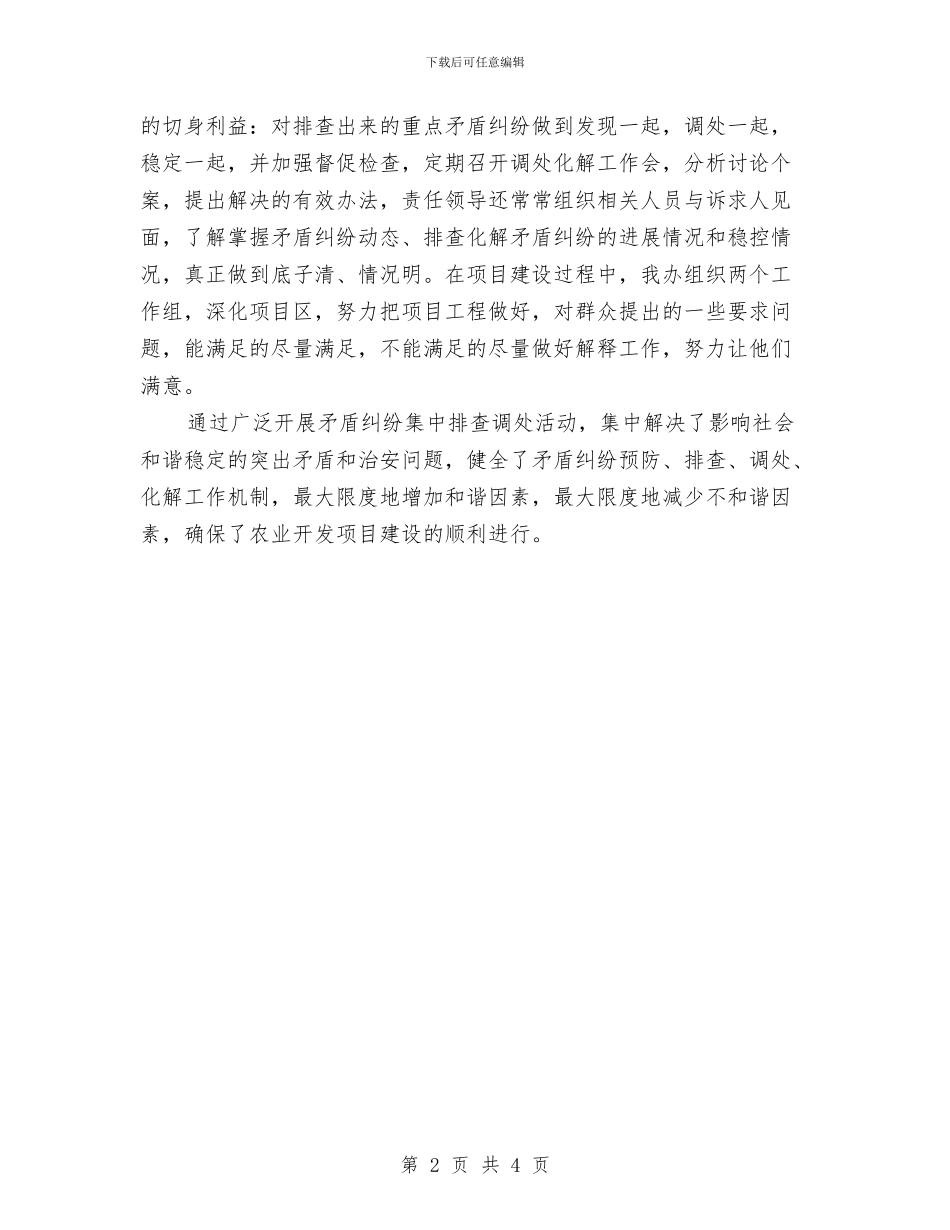 下载后可任意编辑

的切身利益：对排查出来的重点矛盾纠纷做到发现一起，调处一起，稳定一起，并加强督促检查，定期召开调处化解工作会，分析讨论个案，提出解决的有效办法，责任领导还常常组织相关人员与诉求人见面，了解掌握矛盾纠纷动态、排查化解矛盾纠纷的进展情况和稳控情况，真正做到底子清、情况明。在项目建设过程中，我办组织两个工作组，深化项目区，努力把项目工程做好，对群众提出的一些要求问题，能满足的尽量满足，不能满足的尽量做好解释工作，努力让他们满意。

通过广泛开展矛盾纠纷集中排查调处活动，集中解决了影响社会和谐稳定的突出矛盾和治安问题，健全了矛盾纠纷预防、排查、调处、化解工作机制，最大限度地增加和谐因素，最大限度地减少不和谐因素，确保了农业开发项目建设的顺利进行。

第 2 页 共 4 页